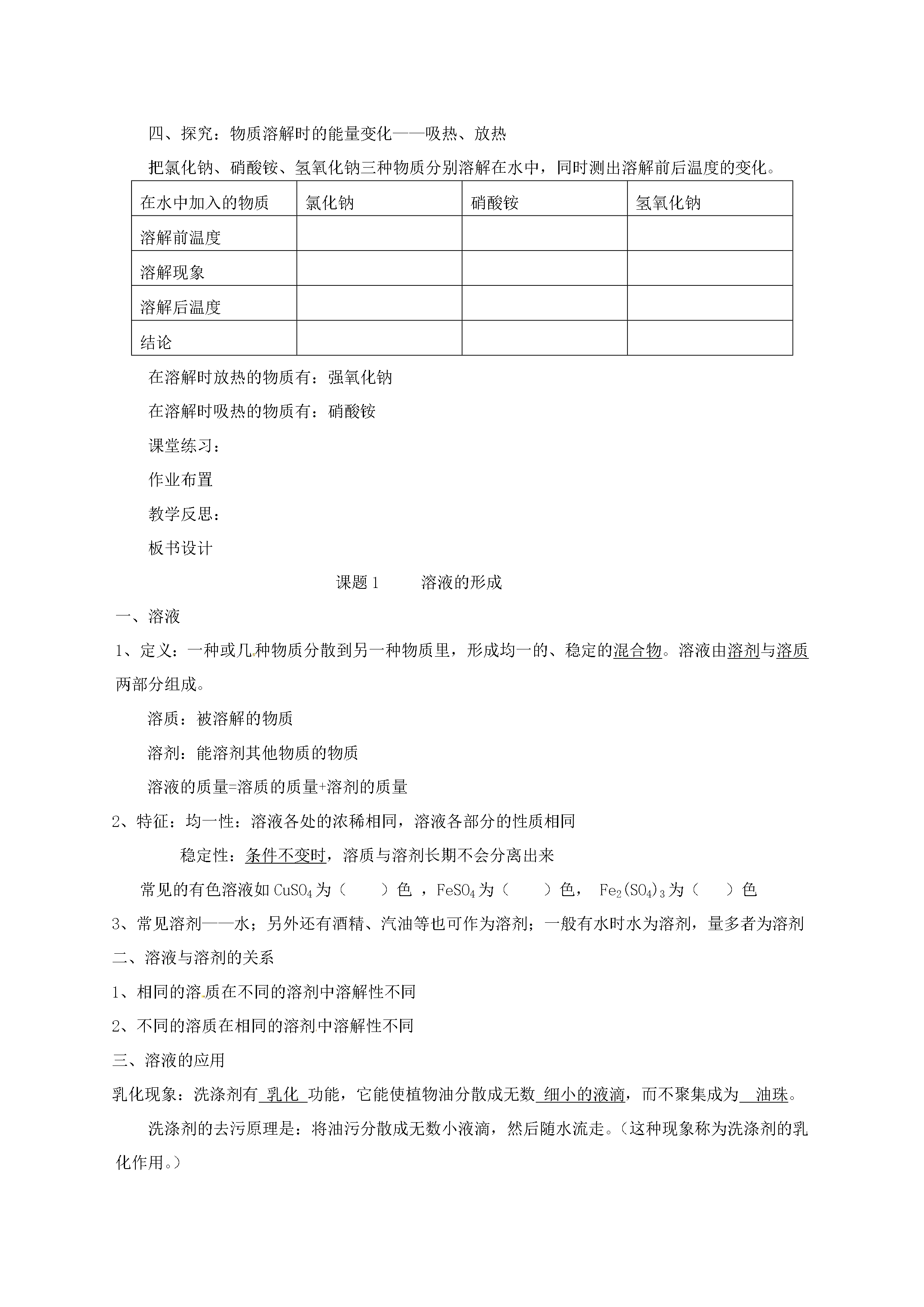 四、探究：物质溶解时的能量变化——吸热、放热

把氯化钠、硝酸铵、氢氧化钠三种物质分别溶解在水中，同时测出溶解前后温度的变化。

| 在水中加入的物质 | 氯化钠 | 硝酸铵 | 氢氧化钠 |
|---|---|---|---|
| 溶解前温度 |  |  |  |
| 溶解现象 |  |  |  |
| 溶解后温度 |  |  |  |
| 结论 |  |  |  |

在溶解时放热的物质有：强氧化钠

在溶解时吸热的物质有：硝酸铵

课堂练习：

作业布置

教学反思：

板书设计

课题1　溶液的形成

一、溶液

1、定义：一种或几种物质分散到另一种物质里，形成均一的、稳定的混合物。溶液由溶剂与溶质两部分组成。

溶质：被溶解的物质

溶剂：能溶剂其他物质的物质

溶液的质量=溶质的质量+溶剂的质量

2、特征：均一性：溶液各处的浓稀相同，溶液各部分的性质相同

稳定性：条件不变时，溶质与溶剂长期不会分离出来

常见的有色溶液如$CuSO_4$为（ ）色，$FeSO_4$为（ ）色，$Fe_2(SO_4)_3$为（ ）色

3、常见溶剂——水；另外还有酒精、汽油等也可作为溶剂；一般有水时水为溶剂，量多者为溶剂

二、溶液与溶剂的关系

1、相同的溶质在不同的溶剂中溶解性不同

2、不同的溶质在相同的溶剂中溶解性不同

三、溶液的应用

乳化现象：洗涤剂有乳化功能，它能使植物油分散成无数细小的液滴，而不聚集成为油珠。

洗涤剂的去污原理是：将油污分散成无数小液滴，然后随水流走。（这种现象称为洗涤剂的乳化作用。）